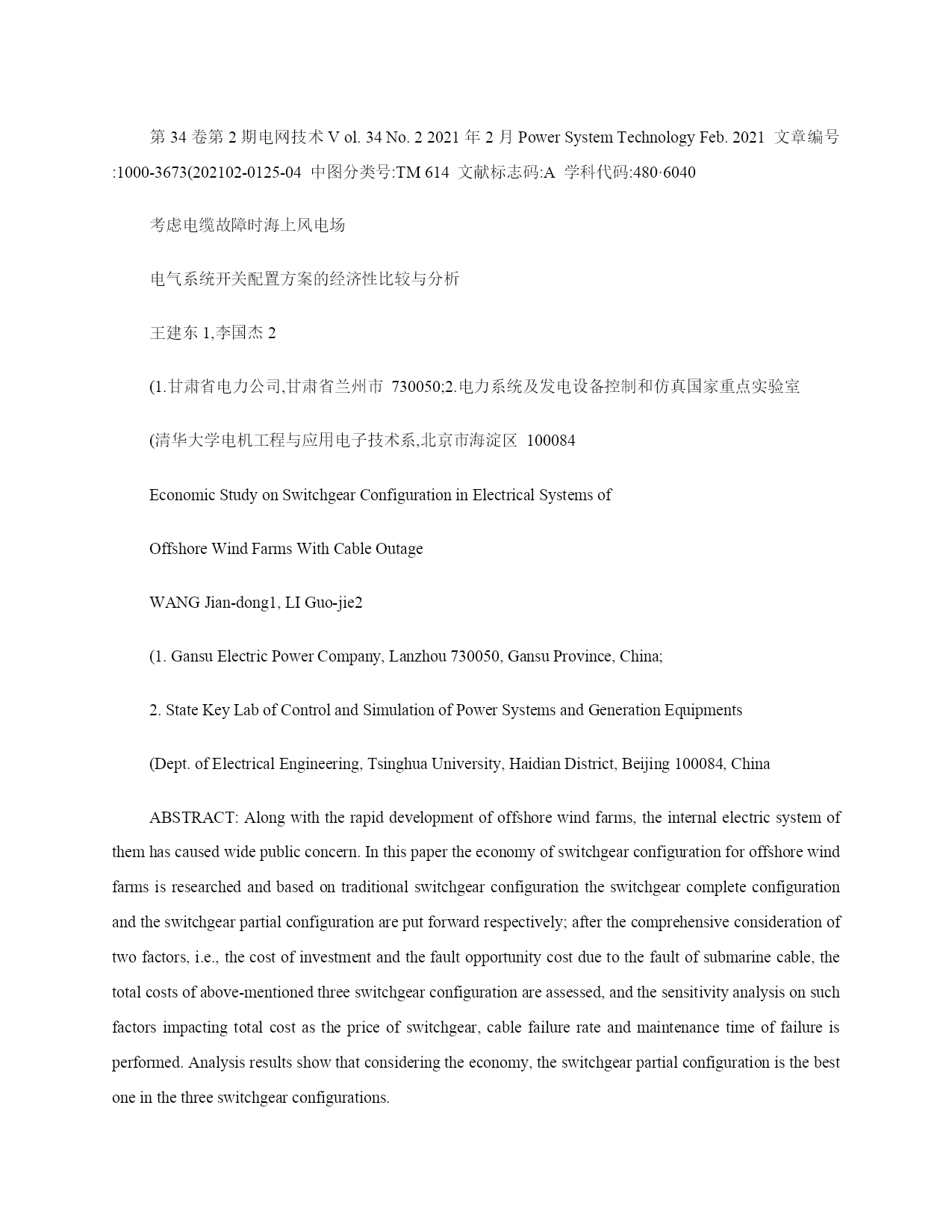 第 34 卷第 2 期电网技术 V ol. 34 No. 2 2021 年 2 月 Power System Technology Feb. 2021 文章编号:1000-3673(202102-0125-04 中图分类号:TM 614 文献标志码:A 学科代码:480·6040

考虑电缆故障时海上风电场

电气系统开关配置方案的经济性比较与分析

王建东 1,李国杰 2

(1.甘肃省电力公司,甘肃省兰州市 730050;2.电力系统及发电设备控制和仿真国家重点实验室

(清华大学电机工程与应用电子技术系,北京市海淀区 100084

Economic Study on Switchgear Configuration in Electrical Systems of

Offshore Wind Farms With Cable Outage

WANG Jian-dong1, LI Guo-jie2

(1. Gansu Electric Power Company, Lanzhou 730050, Gansu Province, China;

2. State Key Lab of Control and Simulation of Power Systems and Generation Equipments

(Dept. of Electrical Engineering, Tsinghua University, Haidian District, Beijing 100084, China

ABSTRACT: Along with the rapid development of offshore wind farms, the internal electric system of them has caused wide public concern. In this paper the economy of switchgear configuration for offshore wind farms is researched and based on traditional switchgear configuration the switchgear complete configuration and the switchgear partial configuration are put forward respectively; after the comprehensive consideration of two factors, i.e., the cost of investment and the fault opportunity cost due to the fault of submarine cable, the total costs of above-mentioned three switchgear configuration are assessed, and the sensitivity analysis on such factors impacting total cost as the price of switchgear, cable failure rate and maintenance time of failure is performed. Analysis results show that considering the economy, the switchgear partial configuration is the best one in the three switchgear configurations.